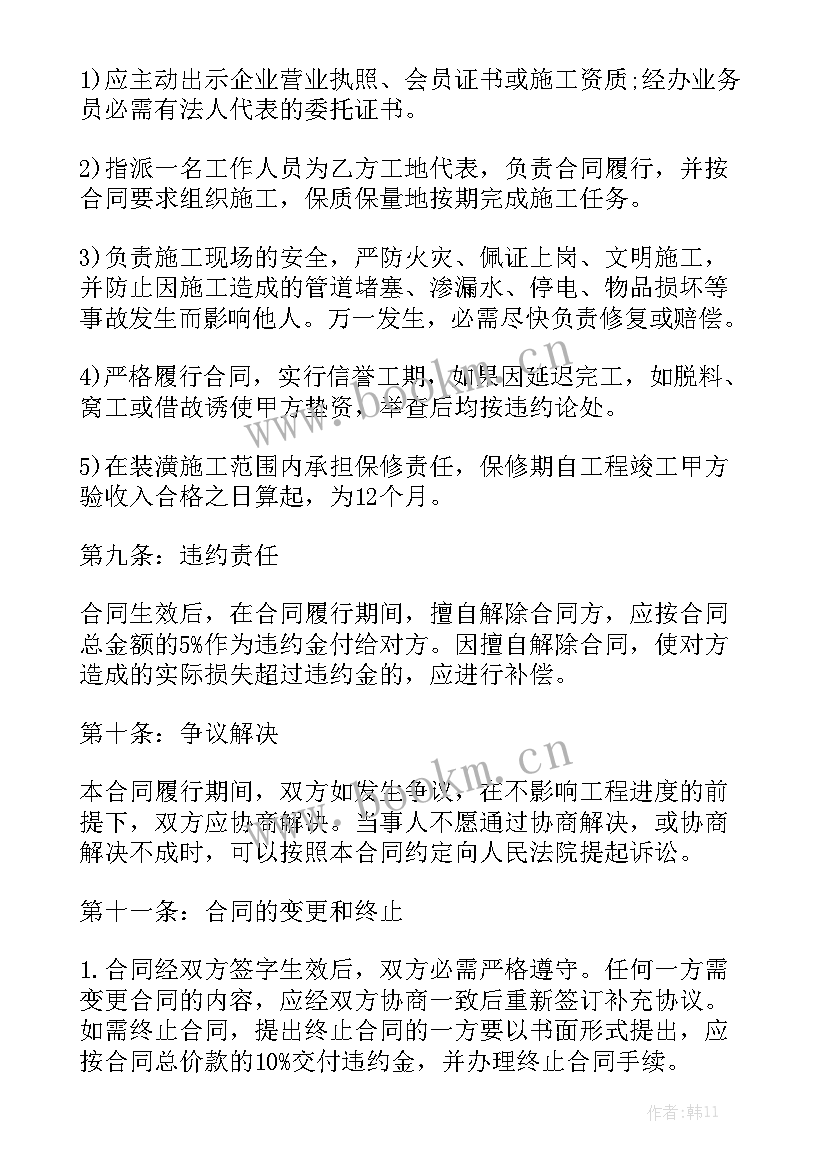 1)应主动出示企业营业执照、会员证书或施工资质;经办业务员必需有法人代表的委托证书。

2)指派一名工作人员为乙方工地代表，负责合同履行，并按合同要求组织施工，保质保量地按期完成施工任务。

3)负责施工现场的安全，严防火灾、佩证上岗、文明施工，并防止因施工造成的管道堵塞、渗漏水、停电、物品损坏等事故发生而影响他人。万一发生，必需尽快负责修复或赔偿。

4)严格履行合同，实行信誉工期，如果因延迟完工，如脱料、窝工或借故诱使甲方垫资，举查后均按违约论处。

5)在装潢施工范围内承担保修责任，保修期自工程竣工甲方验收入合格之日算起，为12个月。

第九条：违约责任

合同生效后，在合同履行期间，擅自解除合同方，应按合同总金额的5%作为违约金付给对方。因擅自解除合同，使对方造成的实际损失超过违约金的，应进行补偿。

第十条：争议解决

本合同履行期间，双方如发生争议，在不影响工程进度的前提下，双方应协商解决。当事人不愿通过协商解决，或协商解决不成时，可以按照本合同约定向人民法院提起诉讼。

第十一条：合同的变更和终止

1.合同经双方签字生效后，双方必需严格遵守。任何一方需变更合同的内容，应经双方协商一致后重新签订补充协议。如需终止合同，提出终止合同的一方要以书面形式提出，应按合同总价款的10%交付违约金，并办理终止合同手续。

www.bookm.cn

www.bookm.cn

作者：韩11